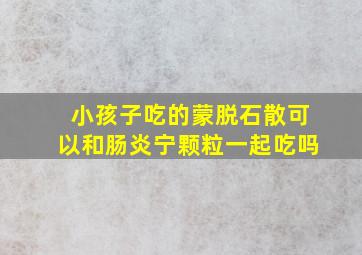 小孩子吃的蒙脱石散可以和肠炎宁颗粒一起吃吗